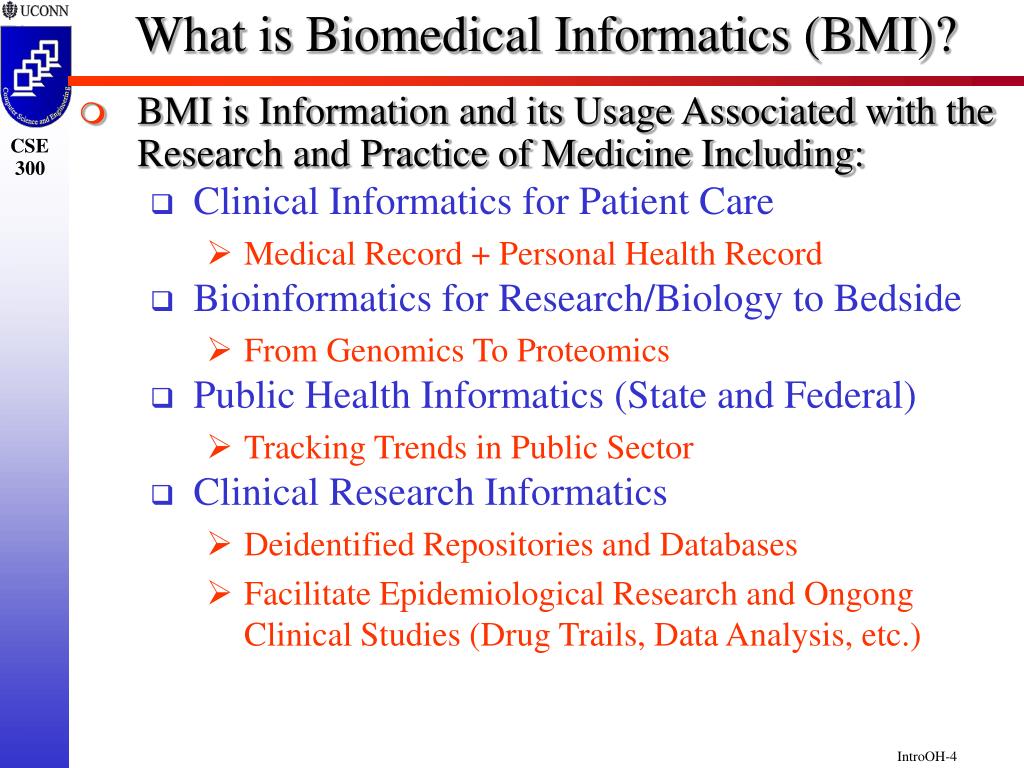 UCONN

Computer Science and Engineering

CSE 300

What is Biomedical Informatics (BMI)?

BMI is Information and its Usage Associated with the Research and Practice of Medicine Including:

Clinical Informatics for Patient Care

Medical Record + Personal Health Record

Bioinformatics for Research/Biology to Bedside

From Genomics To Proteomics

Public Health Informatics (State and Federal)

Tracking Trends in Public Sector

Clinical Research Informatics

Deidentified Repositories and Databases

Facilitate Epidemiological Research and Ongong Clinical Studies (Drug Trails, Data Analysis, etc.)

IntroOH-4